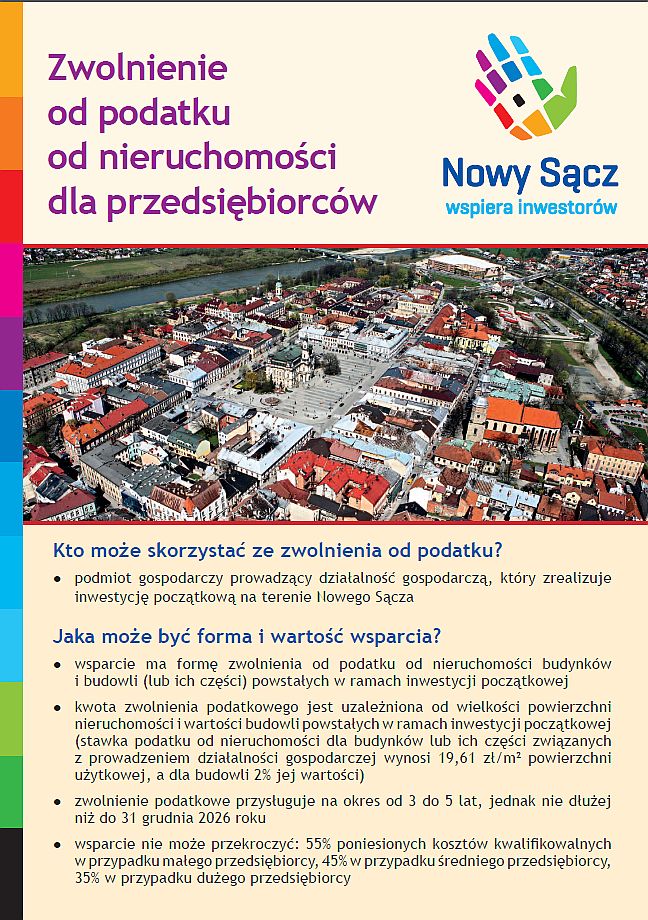 Zwolnienie od podatku od nieruchomości dla przedsiębiorców

Nowy Sącz
wspiera inwestorów

Kto może skorzystać ze zwolnienia od podatku?

● podmiot gospodarczy prowadzący działalność gospodarczą, który zrealizuje inwestycję początkową na terenie Nowego Sącza

Jaka może być forma i wartość wsparcia?

● wsparcie ma formę zwolnienia od podatku od nieruchomości budynków i budowli (lub ich części) powstałych w ramach inwestycji początkowej

● kwota zwolnienia podatkowego jest uzależniona od wielkości powierzchni nieruchomości i wartości budowli powstałych w ramach inwestycji początkowej (stawka podatku od nieruchomości dla budynków lub ich części związanych z prowadzeniem działalności gospodarczej wynosi 19,61 zł/m² powierzchni użytkowej, a dla budowli 2% jej wartości)

● zwolnienie podatkowe przysługuje na okres od 3 do 5 lat, jednak nie dłużej niż do 31 grudnia 2026 roku

● wsparcie nie może przekroczyć: 55% poniesionych kosztów kwalifikowalnych w przypadku małego przedsiębiorcy, 45% w przypadku średniego przedsiębiorcy, 35% w przypadku dużego przedsiębiorcy